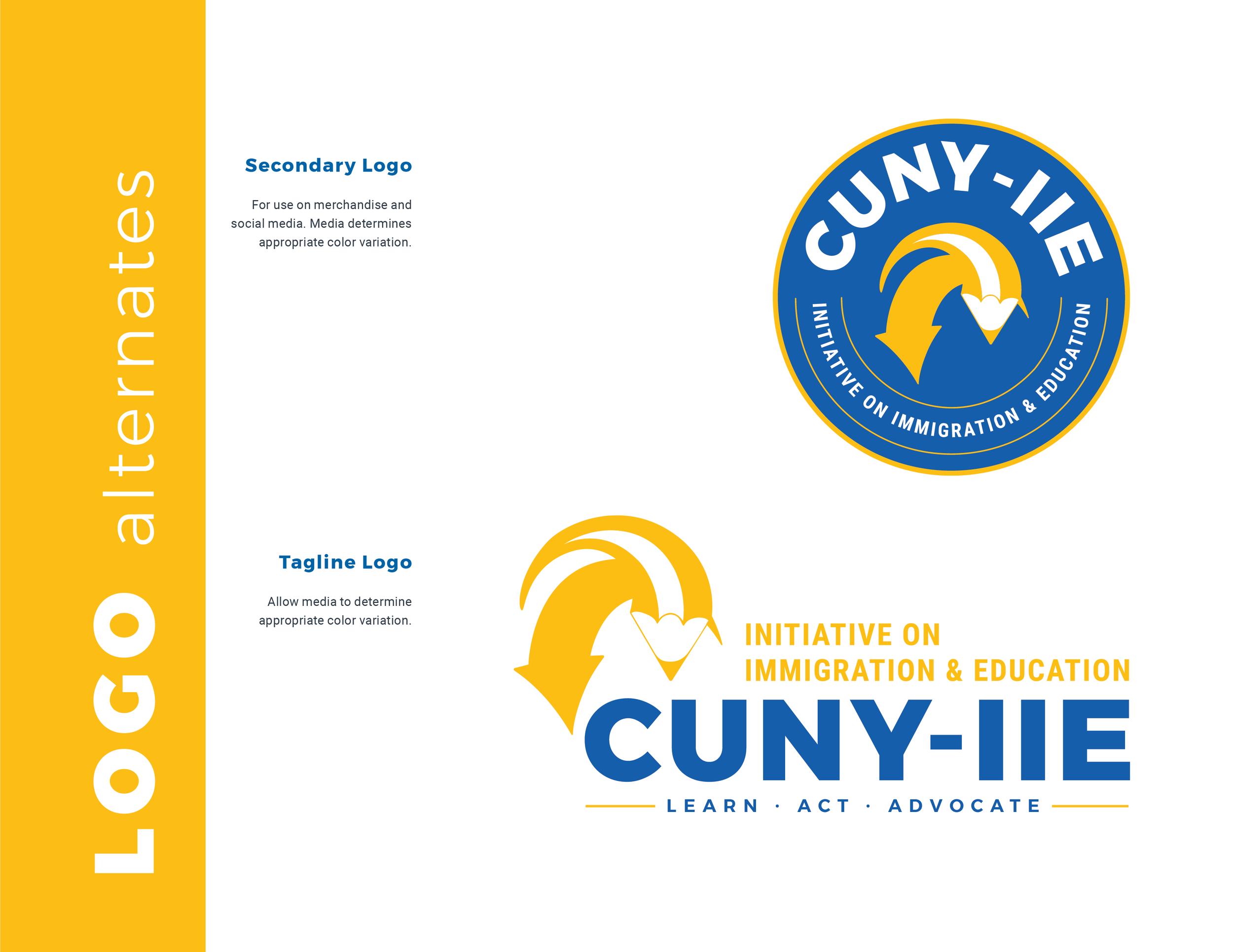 LOGO alternates

Secondary Logo

For use on merchandise and social media. Media determines appropriate color variation.

CUNY-IIE

INITIATIVE ON IMMIGRATION & EDUCATION

Tagline Logo

Allow media to determine appropriate color variation.

INITIATIVE ON
IMMIGRATION & EDUCATION

CUNY-IIE

LEARN · ACT · ADVOCATE